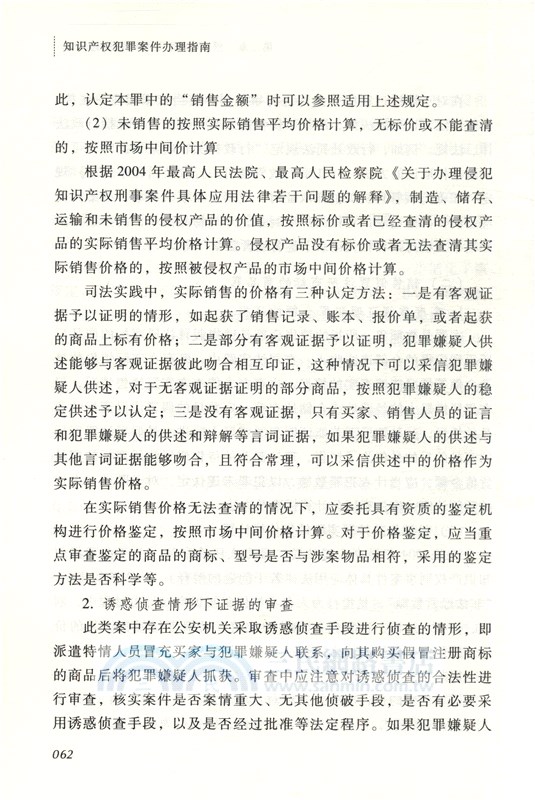 知识产权犯罪案件办理指南

此，认定本罪中的“销售金额”时可以参照适用上述规定。

（2）未销售的按照实际销售平均价格计算，无标价或不能查清的，按照市场中间价计算

根据2004年最高人民法院、最高人民检察院《关于办理侵犯知识产权刑事案件具体应用法律若干问题的解释》，制造、储存、运输和未销售的侵权产品的价值，按照标价或者已经查清的侵权产品的实际销售平均价格计算。侵权产品没有标价或者无法查清其实际销售价格的，按照被侵权产品的市场中间价格计算。

司法实践中，实际销售的价格有三种认定方法：一是有客观证据予以证明的情形，如起获了销售记录、账本、报价单，或者起获的商品上标有价格；二是部分有客观证据予以证明，犯罪嫌疑人供述能够与客观证据彼此吻合相互印证，这种情况下可以采信犯罪嫌疑人供述，对于无客观证据证明的部分商品，按照犯罪嫌疑人的稳定供述予以认定；三是没有客观证据，只有买家、销售人员的证言和犯罪嫌疑人的供述和辩解等言词证据，如果犯罪嫌疑人的供述与其他言词证据能够吻合，且符合常理，可以采信供述中的价格作为实际销售价格。

在实际销售价格无法查清的情况下，应委托具有资质的鉴定机构进行价格鉴定，按照市场中间价格计算。对于价格鉴定，应当重点审查鉴定的商品的商标、型号是否与涉案物品相符，采用的鉴定方法是否科学等。

2. 诱惑侦查情形下证据的审查

此类案中存在公安机关采取诱惑侦查手段进行侦查的情形，即派遣特情人员冒充买家与犯罪嫌疑人联系，向其购买假冒注册商标的商品后将犯罪嫌疑人抓获。审查中应注意对诱惑侦查的合法性进行审查，核实案件是否案情重大、无其他侦破手段，是否有必要采用诱惑侦查手段，以及是否经过批准等法定程序。如果犯罪嫌疑人

062